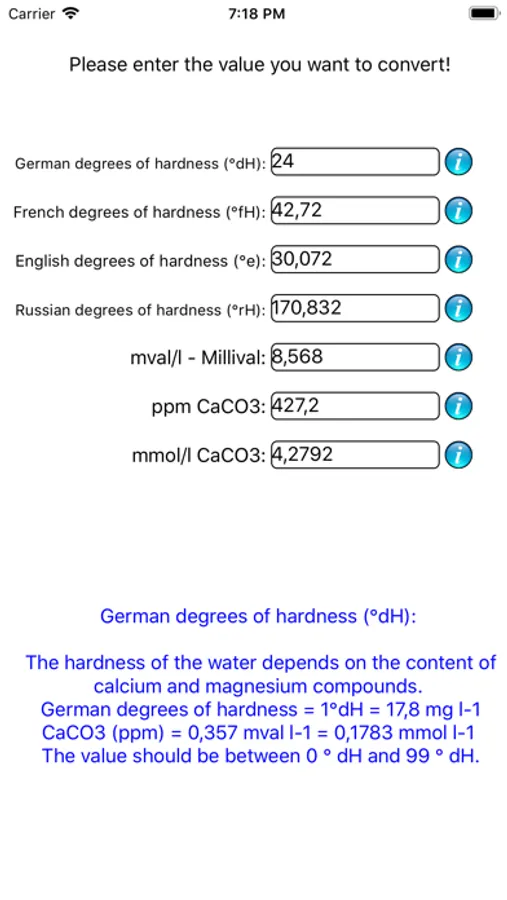 Carrier 7:18 PM

Please enter the value you want to convert!

German degrees of hardness (°dH): 24
French degrees of hardness (°fH): 42,72
English degrees of hardness (°e): 30,072
Russian degrees of hardness (°rH): 170,832
mval/l - Millival: 8,568
ppm CaCO3: 427,2
mmol/l CaCO3: 4,2792

German degrees of hardness (°dH):

The hardness of the water depends on the content of calcium and magnesium compounds.
German degrees of hardness = 1°dH = 17,8 mg l-1 CaCO3 (ppm) = 0,357 mval l-1 = 0,1783 mmol l-1
The value should be between 0 ° dH and 99 ° dH.